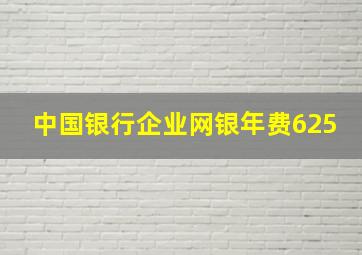 中国银行企业网银年费625